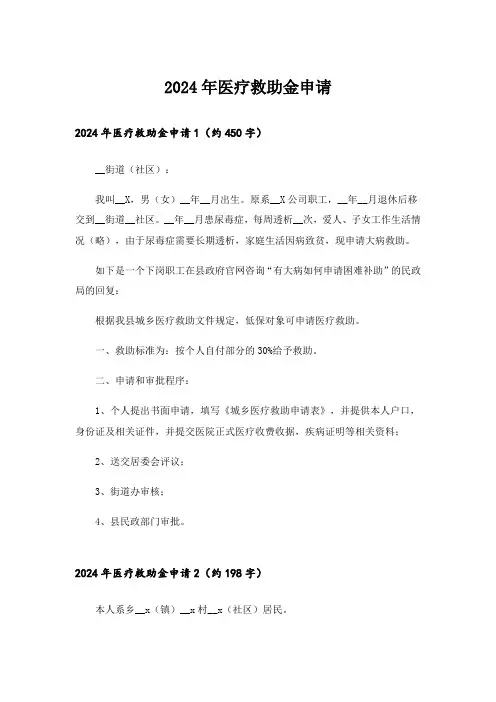 2024年医疗救助金申请

2024年医疗救助金申请1（约450字）

__街道（社区）：

我叫__X，男（女）__年__月出生。原系__X公司职工，__年__月退休后移交到__街道__社区。__年__月患尿毒症，每周透析__次，爱人、子女工作生活情况（略），由于尿毒症需要长期透析，家庭生活因病致贫，现申请大病救助。

如下是一个下岗职工在县政府官网咨询“有大病如何申请困难补助”的民政局的回复：

根据我县城乡医疗救助文件规定，低保对象可申请医疗救助。

一、救助标准为：按个人自付部分的30%给予救助。

二、申请和审批程序：

1、个人提出书面申请，填写《城乡医疗救助申请表》，并提供本人户口，身份证及相关证件，并提交医院正式医疗收费收据，疾病证明等相关资料；

2、送交居委会评议；

3、街道办审核；

4、县民政部门审批。

2024年医疗救助金申请2（约198字）

本人系乡__x（镇）__x村__x（社区）居民。